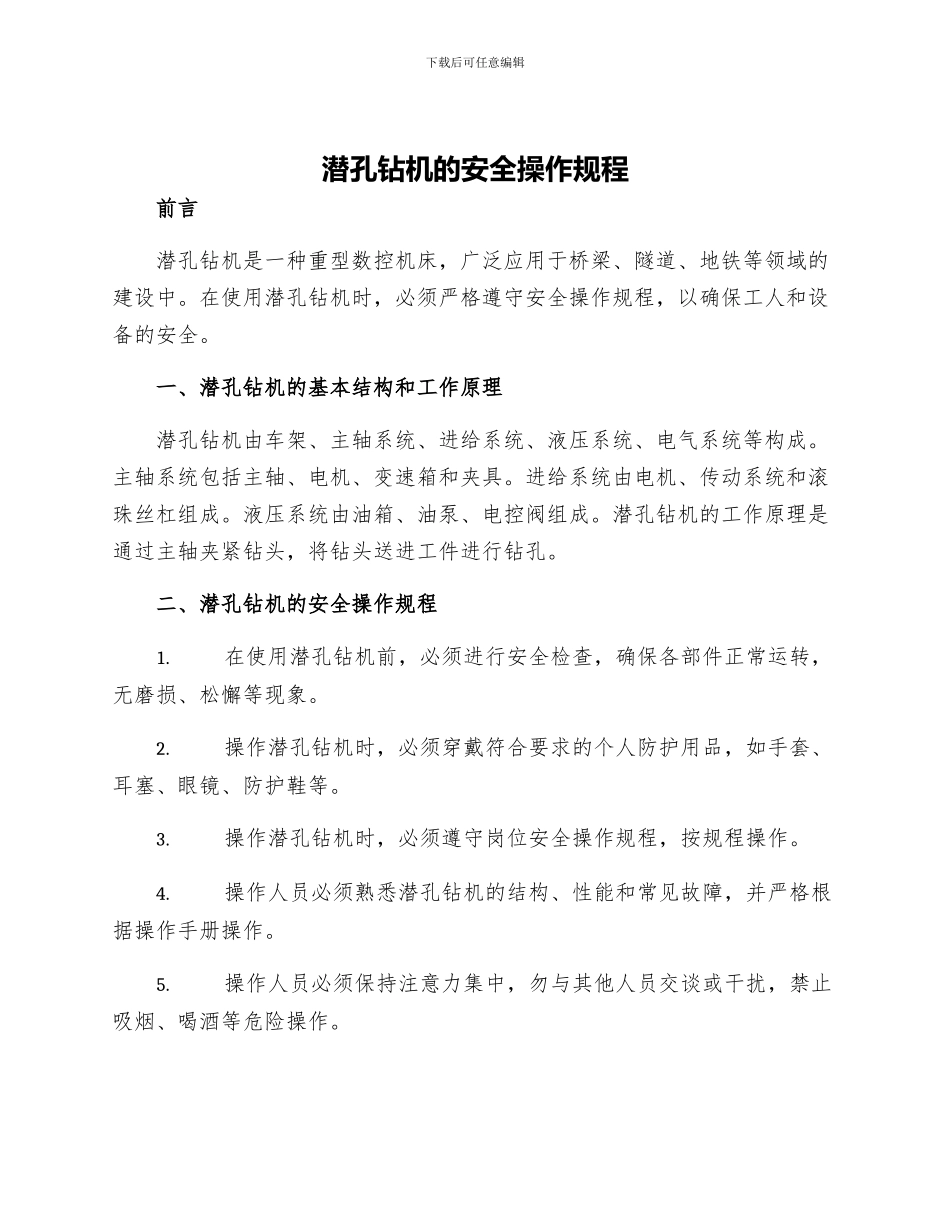 下载后可任意编辑

潜孔钻机的安全操作规程

前言

潜孔钻机是一种重型数控机床，广泛应用于桥梁、隧道、地铁等领域的建设中。在使用潜孔钻机时，必须严格遵守安全操作规程，以确保工人和设备的安全。

一、潜孔钻机的基本结构和工作原理

潜孔钻机由车架、主轴系统、进给系统、液压系统、电气系统等构成。主轴系统包括主轴、电机、变速箱和夹具。进给系统由电机、传动系统和滚珠丝杠组成。液压系统由油箱、油泵、电控阀组成。潜孔钻机的工作原理是通过主轴夹紧钻头，将钻头送进工件进行钻孔。

二、潜孔钻机的安全操作规程

1. 在使用潜孔钻机前，必须进行安全检查，确保各部件正常运转，无磨损、松懈等现象。

2. 操作潜孔钻机时，必须穿戴符合要求的个人防护用品，如手套、耳塞、眼镜、防护鞋等。

3. 操作潜孔钻机时，必须遵守岗位安全操作规程，按规程操作。

4. 操作人员必须熟悉潜孔钻机的结构、性能和常见故障，并严格根据操作手册操作。

5. 操作人员必须保持注意力集中，勿与其他人员交谈或干扰，禁止吸烟、喝酒等危险操作。